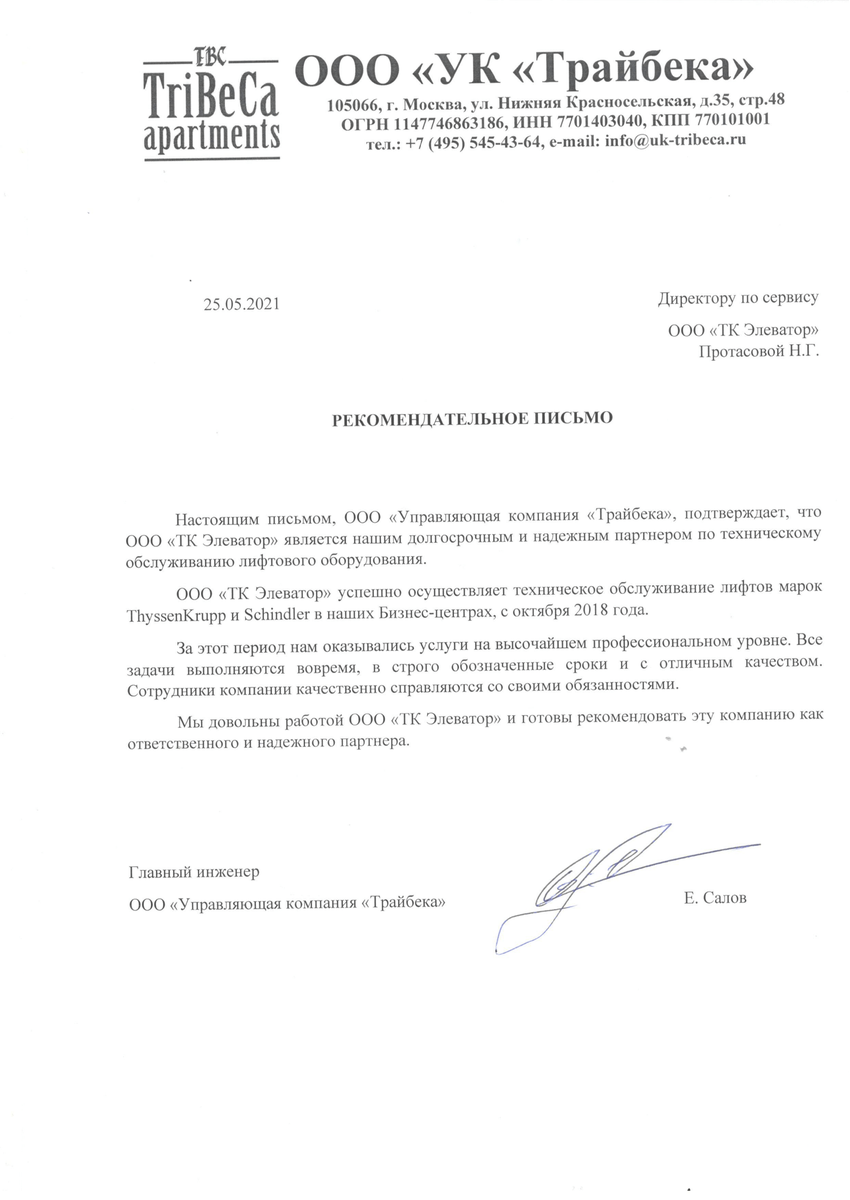 TBC
TriBeCa
apartments

ООО «УК «Трайбека»
105066, г. Москва, ул. Нижняя Красносельская, д.35, стр.48
ОГРН 1147746863186, ИНН 7701403040, КПП 770101001
тел.: +7 (495) 545-43-64, e-mail: info@uk-tribeca.ru

25.05.2021

Директору по сервису
ООО «ТК Элеватор»
Протасовой Н.Г.

РЕКОМЕНДАТЕЛЬНОЕ ПИСЬМО

Настоящим письмом, ООО «Управляющая компания «Трайбека», подтверждает, что ООО «ТК Элеватор» является нашим долгосрочным и надежным партнером по техническому обслуживанию лифтового оборудования.

ООО «ТК Элеватор» успешно осуществляет техническое обслуживание лифтов марок ThyssenKrupp и Schindler в наших Бизнес-центрах, с октября 2018 года.

За этот период нам оказывались услуги на высочайшем профессиональном уровне. Все задачи выполняются вовремя, в строго обозначенные сроки и с отличным качеством. Сотрудники компании качественно справляются со своими обязанностями.

Мы довольны работой ООО «ТК Элеватор» и готовы рекомендовать эту компанию как ответственного и надежного партнера.

Главный инженер
ООО «Управляющая компания «Трайбека»

Е. Салов